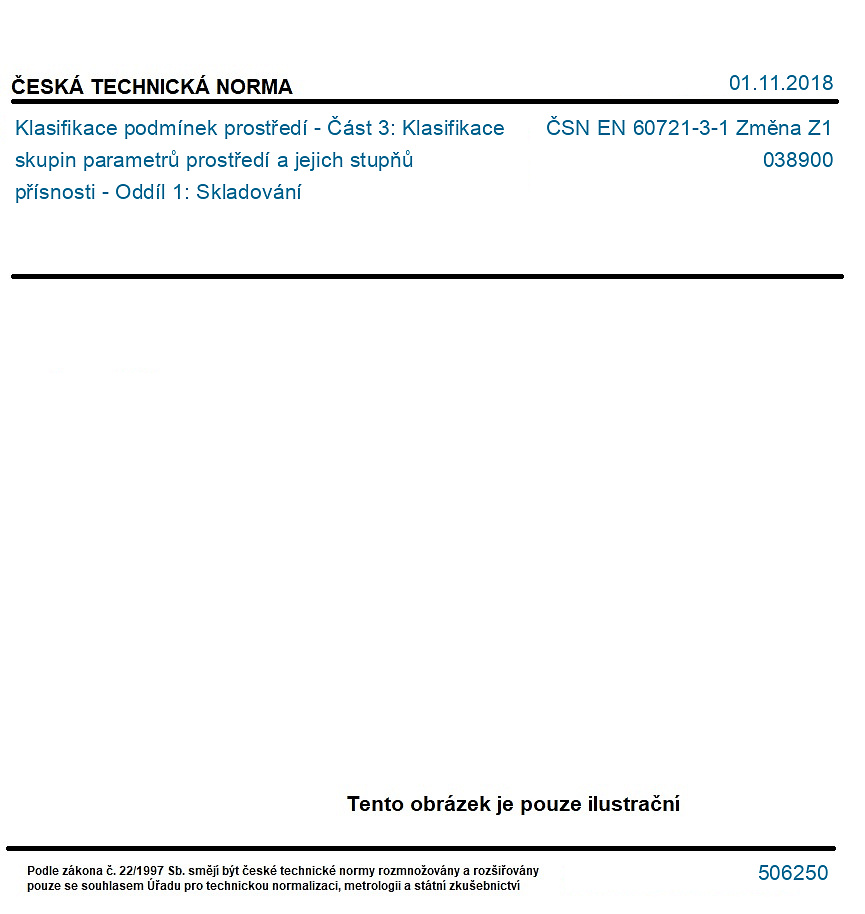 ČESKÁ TECHNICKÁ NORMA

01.11.2018

Klasifikace podmínek prostředí - Část 3: Klasifikace skupin parametrů prostředí a jejich stupňů přísnosti - Oddíl 1: Skladování

ČSN EN 60721-3-1 Změna Z1
038900

Tento obrázek je pouze ilustrační

Podle zákona č. 22/1997 Sb. smějí být české technické normy rozmnožovány a rozšiřovány pouze se souhlasem Úřadu pro technickou normalizaci, metrologii a státní zkušebnictví

506250